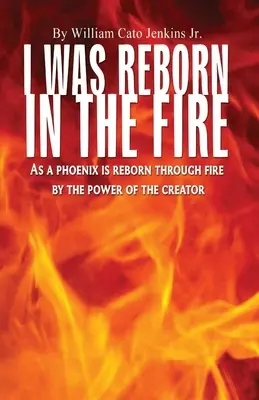 By William Cato Jenkins Jr.

I WAS REBORN IN THE FIRE

AS A PHOENIX IS REBORN THROUGH FIRE BY THE POWER OF THE CREATOR